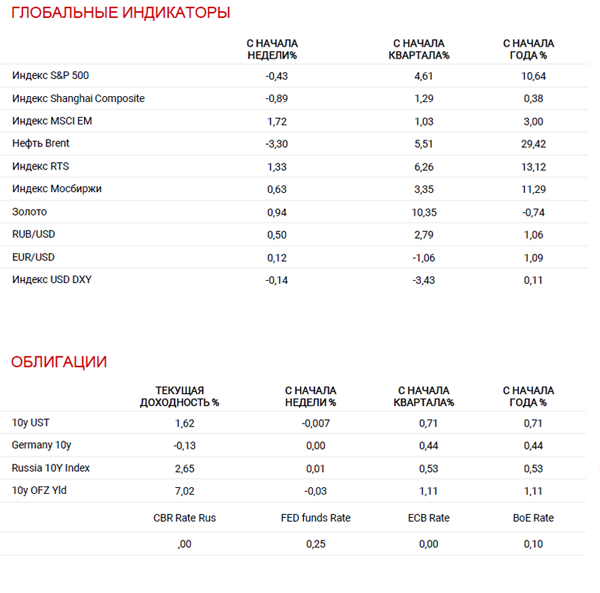 ГЛОБАЛЬНЫЕ ИНДИКАТОРЫ

| | С НАЧАЛА НЕДЕЛИ% | С НАЧАЛА КВАРТАЛА% | С НАЧАЛА ГОДА % |
|---|---|---|---|
| Индекс S&P 500 | -0,43 | 4,61 | 10,64 |
| Индекс Shanghai Composite | -0,89 | 1,29 | 0,38 |
| Индекс MSCI EM | 1,72 | 1,03 | 3,00 |
| Нефть Brent | -3,30 | 5,51 | 29,42 |
| Индекс RTS | 1,33 | 6,26 | 13,12 |
| Индекс Мосбиржи | 0,63 | 3,35 | 11,29 |
| Золото | 0,94 | 10,35 | -0,74 |
| RUB/USD | 0,50 | 2,79 | 1,06 |
| EUR/USD | 0,12 | -1,06 | 1,09 |
| Индекс USD DXY | -0,14 | -3,43 | 0,11 |

ОБЛИГАЦИИ

| | ТЕКУЩАЯ ДОХОДНОСТЬ % | С НАЧАЛА НЕДЕЛИ % | С НАЧАЛА КВАРТАЛА% | С НАЧАЛА ГОДА % |
|---|---|---|---|---|
| 10y UST | 1,62 | -0,007 | 0,71 | 0,71 |
| Germany 10y | -0,13 | 0,00 | 0,44 | 0,44 |
| Russia 10Y Index | 2,65 | 0,01 | 0,53 | 0,53 |
| 10y OFZ Yld | 7,02 | -0,03 | 1,11 | 1,11 |
| | CBR Rate Rus | FED funds Rate | ECB Rate | BoE Rate |
| | ,00 | 0,25 | 0,00 | 0,10 |